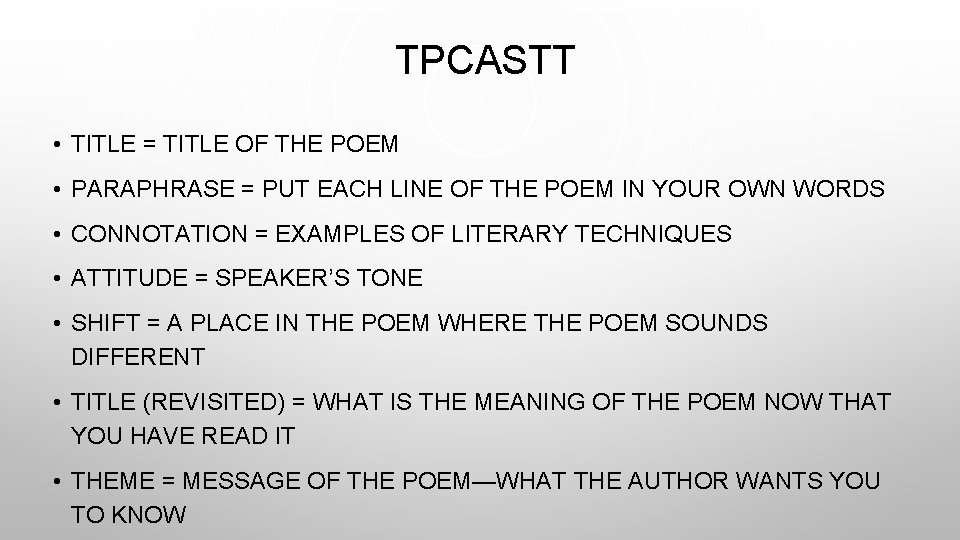 TPCASTT

• TITLE = TITLE OF THE POEM

• PARAPHRASE = PUT EACH LINE OF THE POEM IN YOUR OWN WORDS

• CONNOTATION = EXAMPLES OF LITERARY TECHNIQUES

• ATTITUDE = SPEAKER'S TONE

• SHIFT = A PLACE IN THE POEM WHERE THE POEM SOUNDS DIFFERENT

• TITLE (REVISITED) = WHAT IS THE MEANING OF THE POEM NOW THAT YOU HAVE READ IT

• THEME = MESSAGE OF THE POEM—WHAT THE AUTHOR WANTS YOU TO KNOW